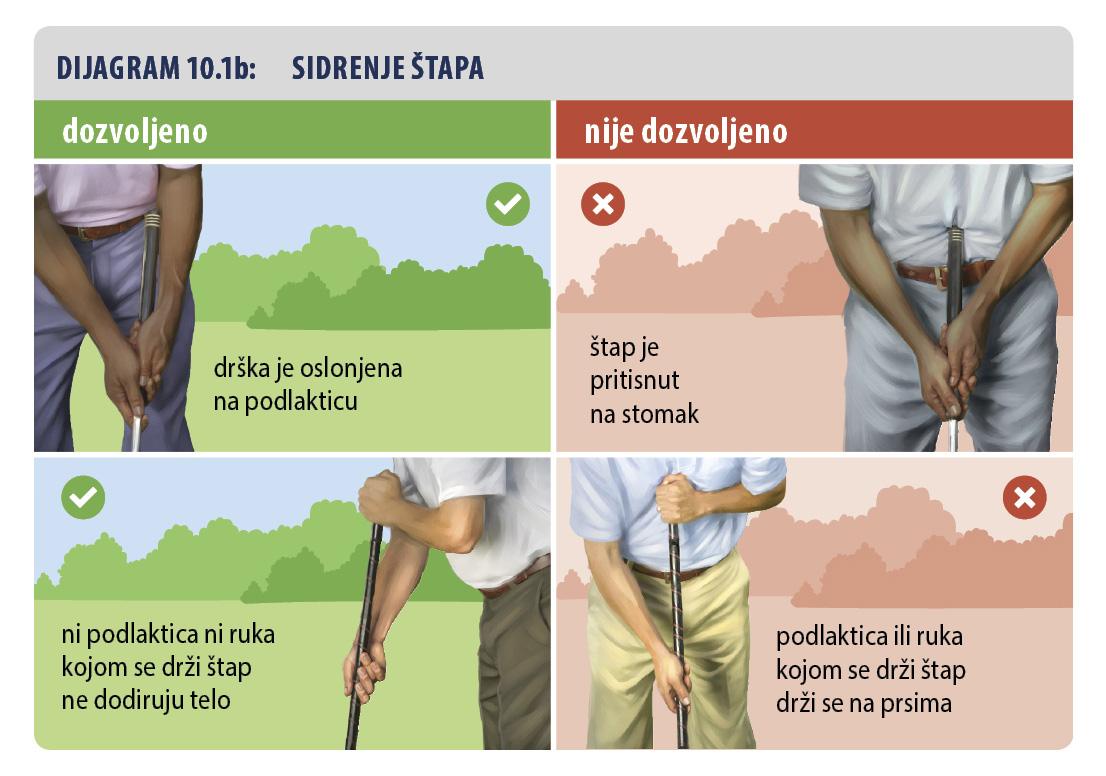 DIJAGRAM 10.1b: SIDRENJE ŠTAPA

dozvoljeno

drška je oslonjena na podlakticu

ni podlaktica ni ruka kojom se drži štap ne dodiruju telo

nije dozvoljeno

štap je pritisnut na stomak

podlaktica ili ruka kojom se drži štap drži se na prsima